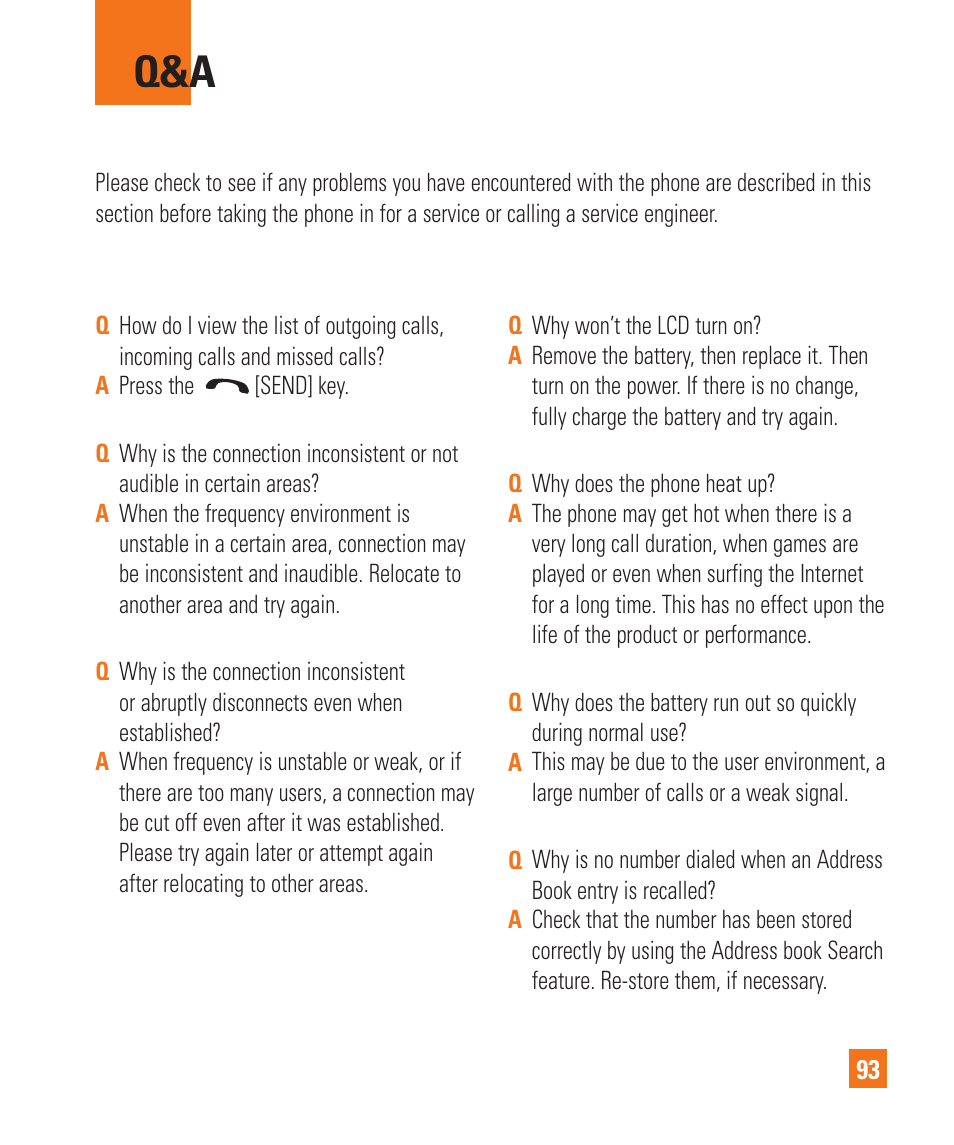 Q&A

Please check to see if any problems you have encountered with the phone are described in this section before taking the phone in for a service or calling a service engineer.

Q How do I view the list of outgoing calls, incoming calls and missed calls?
A Press the [SEND] key.

Q Why is the connection inconsistent or not audible in certain areas?
A When the frequency environment is unstable in a certain area, connection may be inconsistent and inaudible. Relocate to another area and try again.

Q Why is the connection inconsistent or abruptly disconnects even when established?
A When frequency is unstable or weak, or if there are too many users, a connection may be cut off even after it was established. Please try again later or attempt again after relocating to other areas.

Q Why won't the LCD turn on?
A Remove the battery, then replace it. Then turn on the power. If there is no change, fully charge the battery and try again.

Q Why does the phone heat up?
A The phone may get hot when there is a very long call duration, when games are played or even when surfing the Internet for a long time. This has no effect upon the life of the product or performance.

Q Why does the battery run out so quickly during normal use?
A This may be due to the user environment, a large number of calls or a weak signal.

Q Why is no number dialed when an Address Book entry is recalled?
A Check that the number has been stored correctly by using the Address book Search feature. Re-store them, if necessary.

93